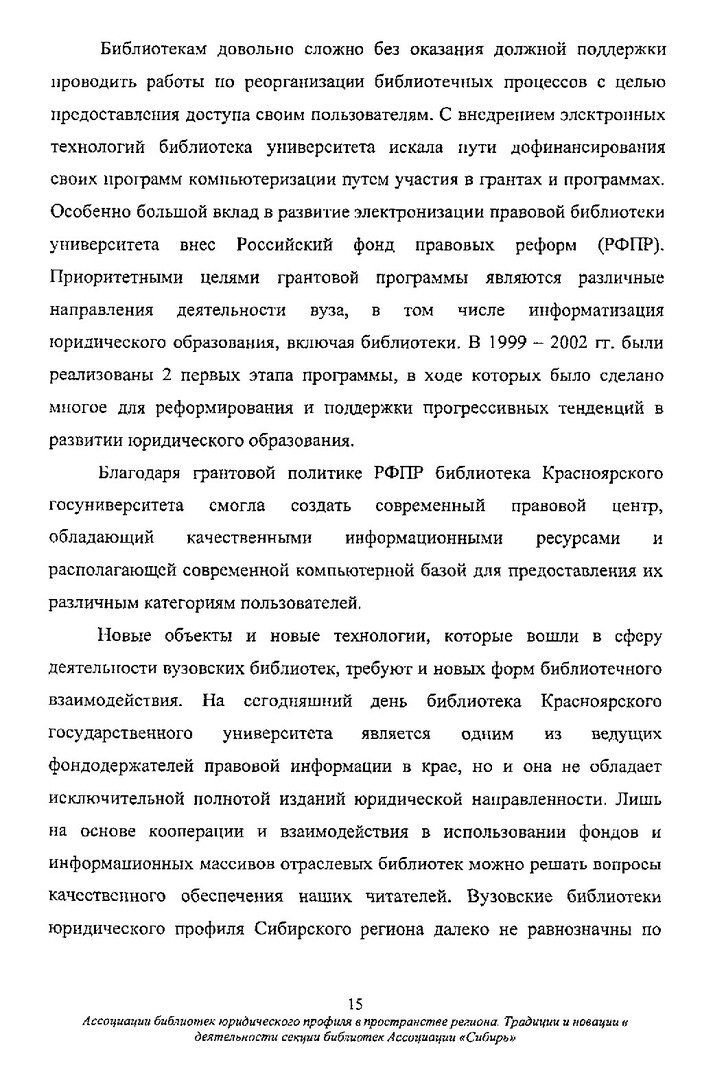 Библиотекам довольно сложно без оказания должной поддержки проводить работы по реорганизации библиотечных процессов с целью предоставления доступа своим пользователям. С внедрением электронных технологий библиотека университета искала пути дофинансирования своих программ компьютеризации путем участия в грантах и программах. Особенно большой вклад в развитие электронизации правовой библиотеки университета внес Российский фонд правовых реформ (РФПР). Приоритетными целями грантовой программы являются различные направления деятельности вуза, в том числе информатизация юридического образования, включая библиотеки. В 1999 – 2002 гг. были реализованы 2 первых этапа программы, в ходе которых было сделано многое для реформирования и поддержки прогрессивных тенденций в развитии юридического образования.

Благодаря грантовой политике РФПР библиотека Красноярского госуниверситета смогла создать современный правовой центр, обладающий качественными информационными ресурсами и располагающей современной компьютерной базой для предоставления их различным категориям пользователей.

Новые объекты и новые технологии, которые вошли в сферу деятельности вузовских библиотек, требуют и новых форм библиотечного взаимодействия. На сегодняшний день библиотека Красноярского государственного университета является одним из ведущих фондодержателей правовой информации в крае, но и она не обладает исключительной полнотой изданий юридической направленности. Лишь на основе кооперации и взаимодействия в использовании фондов и информационных массивов отраслевых библиотек можно решать вопросы качественного обеспечения наших читателей. Вузовские библиотеки юридического профиля Сибирского региона далеко не равнозначны по

15

Ассоциации библиотек юридического профиля в пространстве региона. Традиции и новации в деятельности секции библиотек Ассоциации «Сибирь»